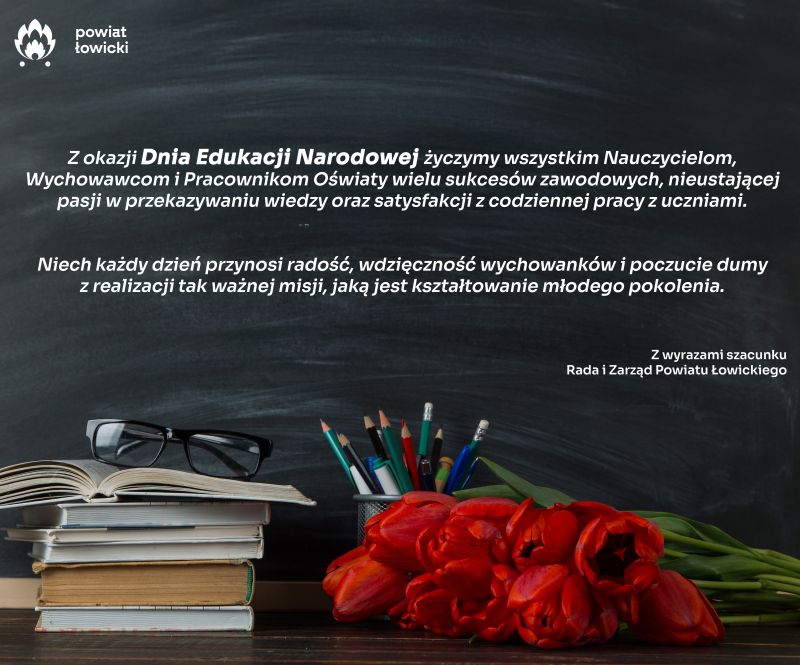 powiat łowicki

Z okazji Dnia Edukacji Narodowej życzymy wszystkim Nauczycielom, Wychowawcom i Pracownikom Oświaty wielu sukcesów zawodowych, nieustającej pasji w przekazywaniu wiedzy oraz satysfakcji z codziennej pracy z uczniami.

Niech każdy dzień przynosi radość, wdzięczność wychowanków i poczucie dumy z realizacji tak ważnej misji, jaką jest kształtowanie młodego pokolenia.

Z wyrazami szacunku
Rada i Zarząd Powiatu Łowickiego